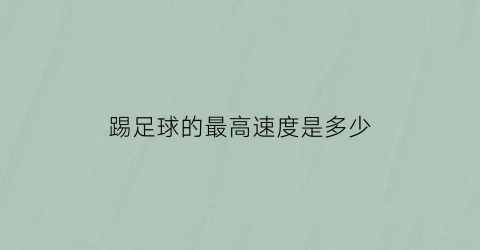 踢足球的最高速度是多少